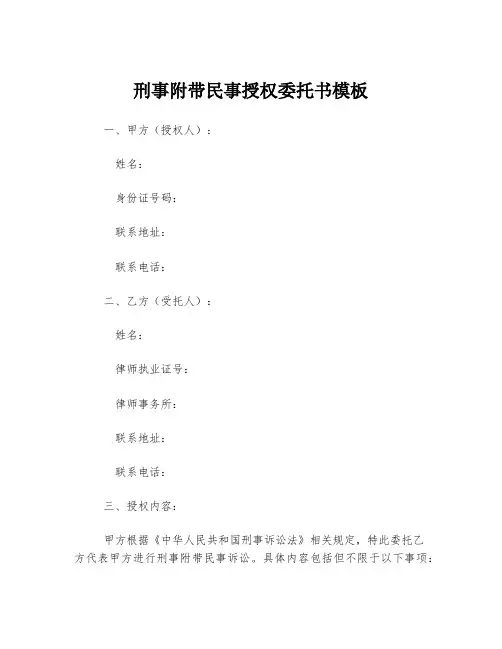 刑事附带民事授权委托书模板

一、甲方（授权人）：

姓名：

身份证号码：

联系地址：

联系电话：

二、乙方（受托人）：

姓名：

律师执业证号：

律师事务所：

联系地址：

联系电话：

三、授权内容：

甲方根据《中华人民共和国刑事诉讼法》相关规定，特此委托乙方代表甲方进行刑事附带民事诉讼。具体内容包括但不限于以下事项：